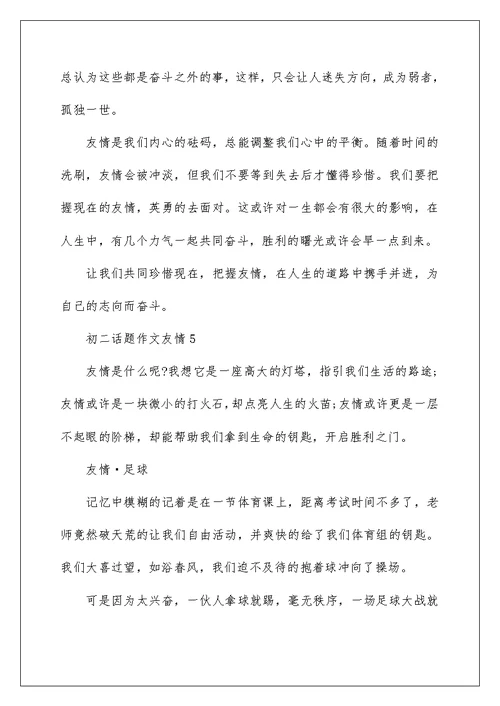 总认为这些都是奋斗之外的事，这样，只会让人迷失方向，成为弱者，孤独一世。

友情是我们内心的砝码，总能调整我们心中的平衡。随着时间的洗刷，友情会被冲淡，但我们不要等到失去后才懂得珍惜。我们要把握现在的友情，英勇的去面对。这或许对一生都会有很大的影响，在人生中，有几个力气一起共同奋斗，胜利的曙光或许会早一点到来。

让我们共同珍惜现在，把握友情，在人生的道路中携手并进，为自己的志向而奋斗。

初二话题作文友情5

友情是什么呢?我想它是一座高大的灯塔，指引我们生活的路途;友情或许是一块微小的打火石，却点亮人生的火苗;友情或许更是一层不起眼的阶梯，却能帮助我们拿到生命的钥匙，开启胜利之门。

友情·足球

记忆中模糊的记着是在一节体育课上，距离考试时间不多了，老师竟然破天荒的让我们自由活动，并爽快的给了我们体育组的钥匙。我们大喜过望，如浴春风，我们迫不及待的抱着球冲向了操场。

可是因为太兴奋，一伙人拿球就踢，毫无秩序，一场足球大战就